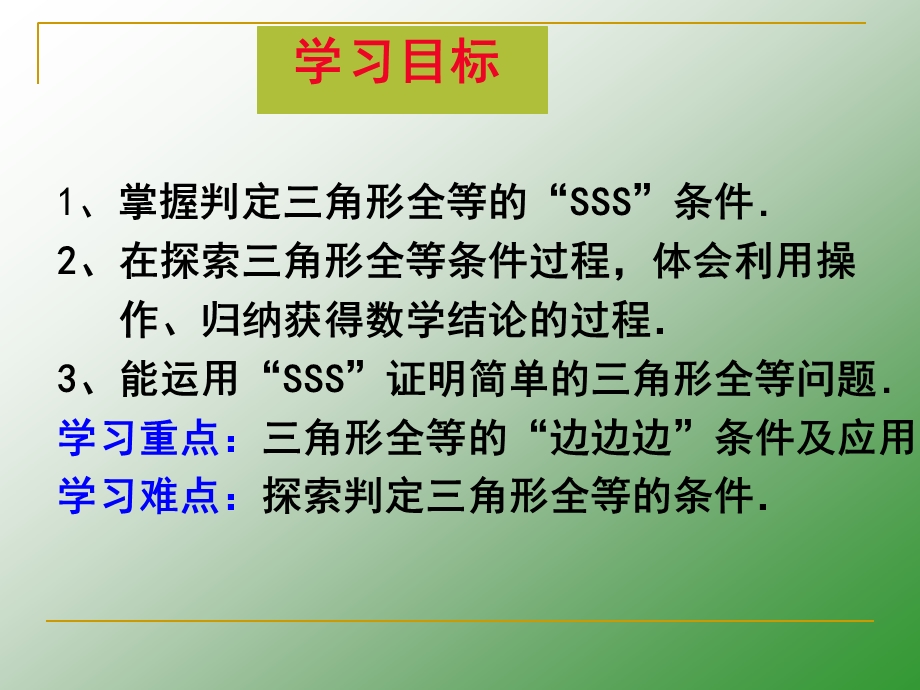 学习目标

1、掌握判定三角形全等的“SSS”条件.

2、在探索三角形全等条件过程，体会利用操作、归纳获得数学结论的过程.

3、能运用“SSS”证明简单的三角形全等问题.

学习重点：三角形全等的“边边边”条件及应用

学习难点：探索判定三角形全等的条件.